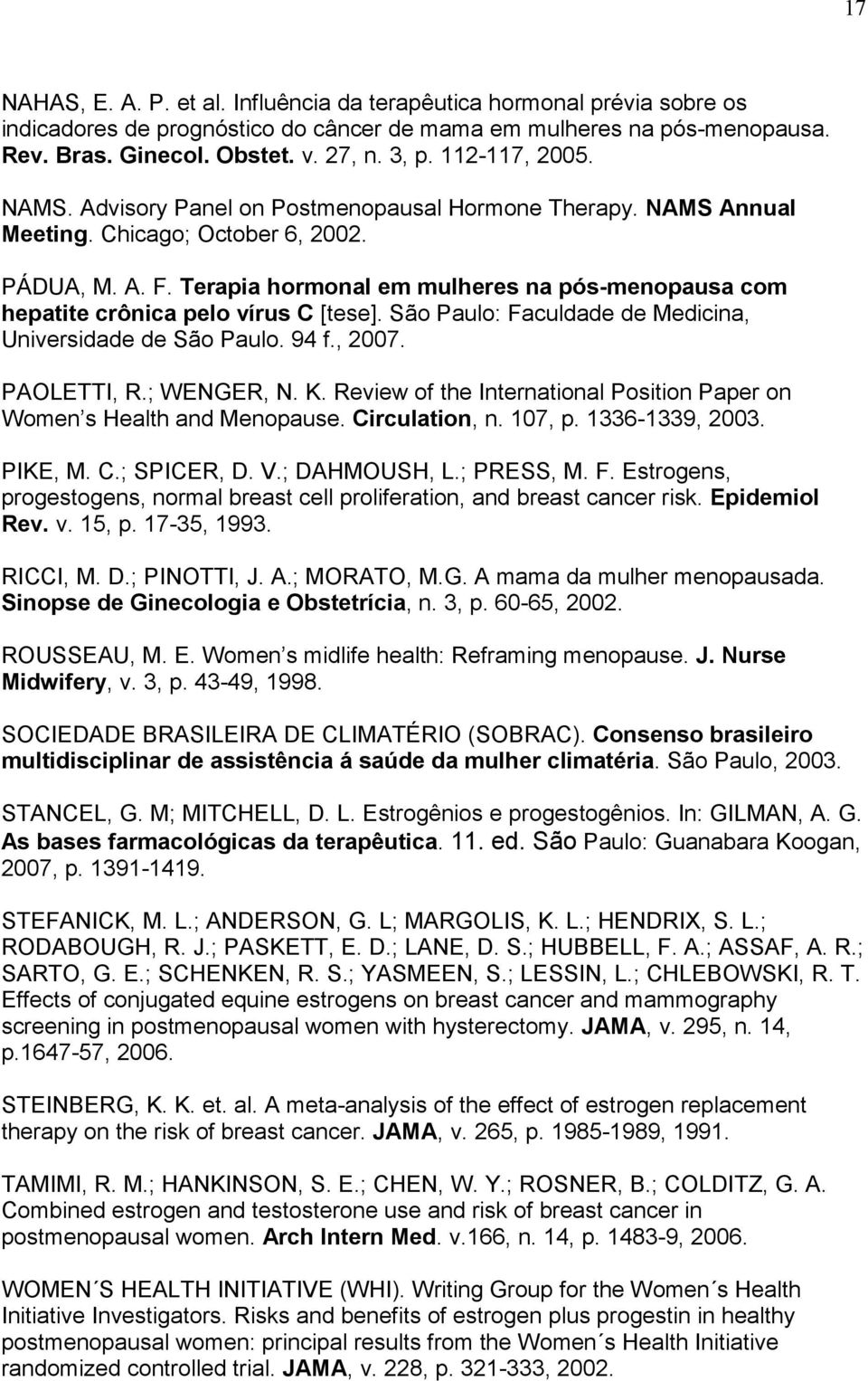 17

NAHAS, E. A. P. et al. Influência da terapêutica hormonal prévia sobre os indicadores de prognóstico do câncer de mama em mulheres na pós-menopausa. Rev. Bras. Ginecol. Obstet. v. 27, n. 3, p. 112-117, 2005.

NAMS. Advisory Panel on Postmenopausal Hormone Therapy. NAMS Annual Meeting. Chicago; October 6, 2002.

PÁDUA, M. A. F. Terapia hormonal em mulheres na pós-menopausa com hepatite crônica pelo vírus C [tese]. São Paulo: Faculdade de Medicina, Universidade de São Paulo. 94 f., 2007.

PAOLETTI, R.; WENGER, N. K. Review of the International Position Paper on Women s Health and Menopause. Circulation, n. 107, p. 1336-1339, 2003.

PIKE, M. C.; SPICER, D. V.; DAHMOUSH, L.; PRESS, M. F. Estrogens, progestogens, normal breast cell proliferation, and breast cancer risk. Epidemiol Rev. v. 15, p. 17-35, 1993.

RICCI, M. D.; PINOTTI, J. A.; MORATO, M.G. A mama da mulher menopausada. Sinopse de Ginecologia e Obstetrícia, n. 3, p. 60-65, 2002.

ROUSSEAU, M. E. Women s midlife health: Reframing menopause. J. Nurse Midwifery, v. 3, p. 43-49, 1998.

SOCIEDADE BRASILEIRA DE CLIMATÉRIO (SOBRAC). Consenso brasileiro multidisciplinar de assistência á saúde da mulher climatéria. São Paulo, 2003.

STANCEL, G. M; MITCHELL, D. L. Estrogênios e progestogênios. In: GILMAN, A. G. As bases farmacológicas da terapêutica. 11. ed. São Paulo: Guanabara Koogan, 2007, p. 1391-1419.

STEFANICK, M. L.; ANDERSON, G. L; MARGOLIS, K. L.; HENDRIX, S. L.; RODABOUGH, R. J.; PASKETT, E. D.; LANE, D. S.; HUBBELL, F. A.; ASSAF, A. R.; SARTO, G. E.; SCHENKEN, R. S.; YASMEEN, S.; LESSIN, L.; CHLEBOWSKI, R. T. Effects of conjugated equine estrogens on breast cancer and mammography screening in postmenopausal women with hysterectomy. JAMA, v. 295, n. 14, p.1647-57, 2006.

STEINBERG, K. K. et. al. A meta-analysis of the effect of estrogen replacement therapy on the risk of breast cancer. JAMA, v. 265, p. 1985-1989, 1991.

TAMIMI, R. M.; HANKINSON, S. E.; CHEN, W. Y.; ROSNER, B.; COLDITZ, G. A. Combined estrogen and testosterone use and risk of breast cancer in postmenopausal women. Arch Intern Med. v.166, n. 14, p. 1483-9, 2006.

WOMEN´S HEALTH INITIATIVE (WHI). Writing Group for the Women´s Health Initiative Investigators. Risks and benefits of estrogen plus progestin in healthy postmenopausal women: principal results from the Women´s Health Initiative randomized controlled trial. JAMA, v. 228, p. 321-333, 2002.